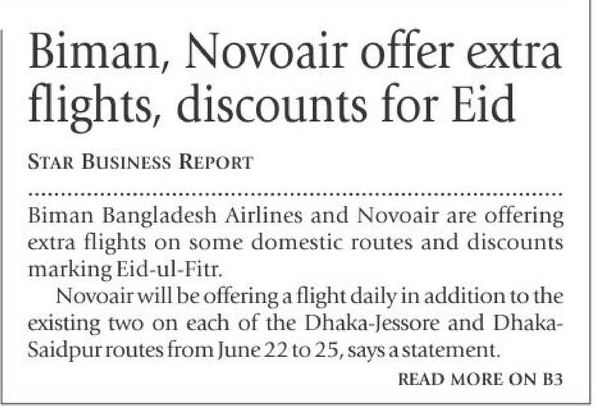 Biman, Novoair offer extra flights, discounts for Eid

STAR BUSINESS REPORT

Biman Bangladesh Airlines and Novoair are offering extra flights on some domestic routes and discounts marking Eid-ul-Fitr.

Novoair will be offering a flight daily in addition to the existing two on each of the Dhaka-Jessore and Dhaka-Saidpur routes from June 22 to 25, says a statement.

READ MORE ON B3